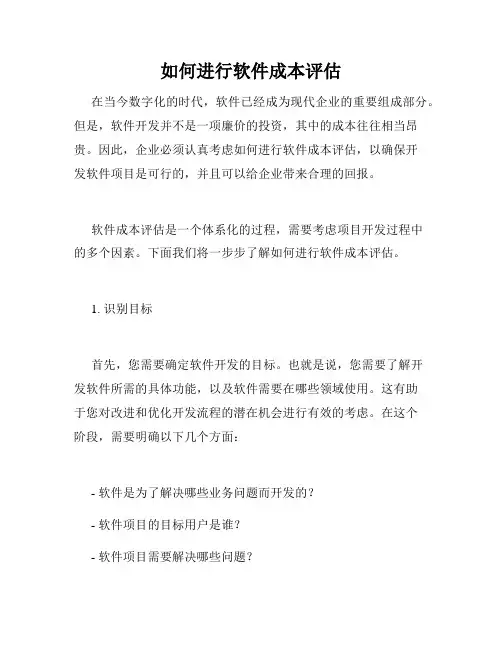 如何进行软件成本评估

在当今数字化的时代，软件已经成为现代企业的重要组成部分。但是，软件开发并不是一项廉价的投资，其中的成本往往相当昂贵。因此，企业必须认真考虑如何进行软件成本评估，以确保开发软件项目是可行的，并且可以给企业带来合理的回报。

软件成本评估是一个体系化的过程，需要考虑项目开发过程中的多个因素。下面我们将一步步了解如何进行软件成本评估。

1. 识别目标

首先，您需要确定软件开发的目标。也就是说，您需要了解开发软件所需的具体功能，以及软件需要在哪些领域使用。这有助于您对改进和优化开发流程的潜在机会进行有效的考虑。在这个阶段，需要明确以下几个方面：

- 软件是为了解决哪些业务问题而开发的？

- 软件项目的目标用户是谁？

- 软件项目需要解决哪些问题？